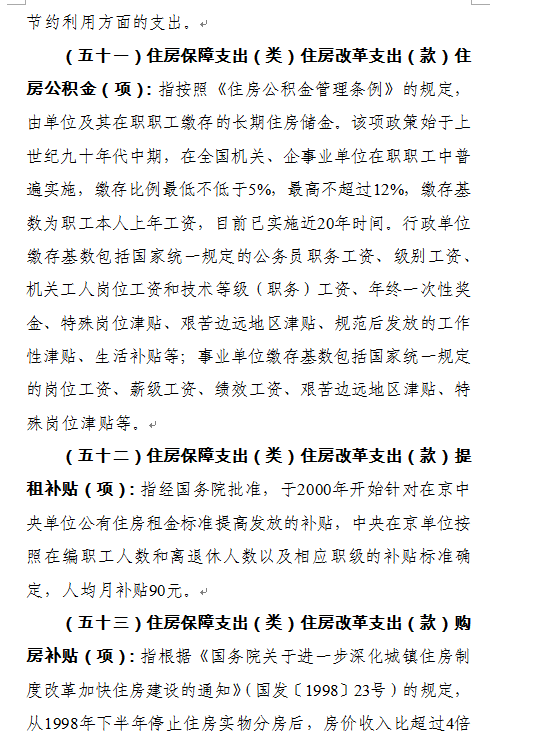 节约利用方面的支出。

（五十一）住房保障支出（类）住房改革支出（款）住房公积金（项）：指按照《住房公积金管理条例》的规定，由单位及其在职职工缴存的长期住房储金。该项政策始于上世纪九十年代中期，在全国机关、企事业单位在职职工中普遍实施，缴存比例最低不低于5%，最高不超过12%，缴存基数为职工本人上年工资，目前已实施近20年时间。行政单位缴存基数包括国家统一规定的公务员职务工资、级别工资、机关工人岗位工资和技术等级（职务）工资、年终一次性奖金、特殊岗位津贴、艰苦边远地区津贴、规范后发放的工作性津贴、生活补贴等；事业单位缴存基数包括国家统一规定的岗位工资、薪级工资、绩效工资、艰苦边远地区津贴、特殊岗位津贴等。

（五十二）住房保障支出（类）住房改革支出（款）提租补贴（项）：指经国务院批准，于2000年开始针对在京中央单位公有住房租金标准提高发放的补贴，中央在京单位按照在编职工人数和离退休人数以及相应职级的补贴标准确定，人均月补贴90元。

（五十三）住房保障支出（类）住房改革支出（款）购房补贴（项）：指根据《国务院关于进一步深化城镇住房制度改革加快住房建设的通知》（国发〔1998〕23号）的规定，从1998年下半年停止住房实物分房后，房价收入比超过4倍